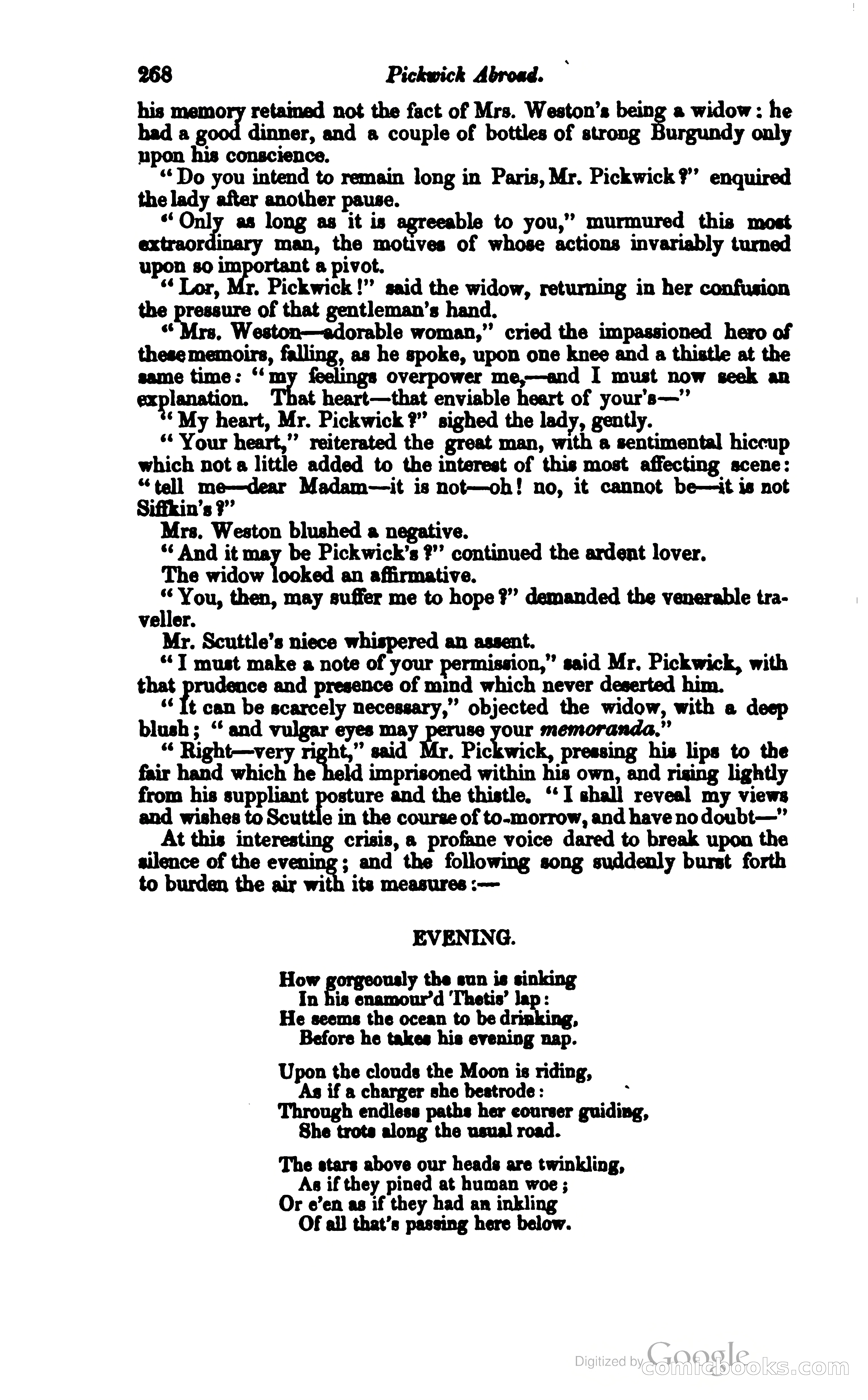 268 Pickwick Abroad.

his memory retained not the fact of Mrs. Weston's being a widow: he had a good dinner, and a couple of bottles of strong Burgundy only upon his conscience.

"Do you intend to remain long in Paris, Mr. Pickwick?" enquired the lady after another pause.

"Only as long as it is agreeable to you," murmured this most extraordinary man, the motives of whose actions invariably turned upon so important a pivot.

"Lor, Mr. Pickwick!" said the widow, returning in her confusion the pressure of that gentleman's hand.

"Mrs. Weston—adorable woman," cried the impassioned hero of these memoirs, falling, as he spoke, upon one knee and a thistle at the same time: "my feelings overpower me,—and I must now seek an explanation. That heart—that enviable heart of your's—"

"My heart, Mr. Pickwick?" sighed the lady, gently.

"Your heart," reiterated the great man, with a sentimental hiccup which not a little added to the interest of this most affecting scene: "tell me—dear Madam—it is not—oh! no, it cannot be—it is not Siffkin's?"

Mrs. Weston blushed a negative.

"And it may be Pickwick's?" continued the ardent lover.

The widow looked an affirmative.

"You, then, may suffer me to hope?" demanded the venerable traveller.

Mr. Scuttle's niece whispered an assent.

"I must make a note of your permission," said Mr. Pickwick, with that prudence and presence of mind which never deserted him.

"It can be scarcely necessary," objected the widow, with a deep blush; "and vulgar eyes may peruse your memoranda."

"Right—very right," said Mr. Pickwick, pressing his lips to the fair hand which he held imprisoned within his own, and rising lightly from his suppliant posture and the thistle. "I shall reveal my views and wishes to Scuttle in the course of to-morrow, and have no doubt—"

At this interesting crisis, a profane voice dared to break upon the silence of the evening; and the following song suddenly burst forth to burden the air with its measures:—

EVENING.

How gorgeously the sun is sinking
In his enamour'd Thetis' lap:
He seems the ocean to be drinking,
Before he takes his evening nap.

Upon the clouds the Moon is riding,
As if a charger she bestrode:
Through endless paths her courser guiding,
She trots along the usual road.

The stars above our heads are twinkling,
As if they pined at human woe;
Or e'en as if they had an inkling
Of all that's passing here below.

Digitized by Google comicbooks.com